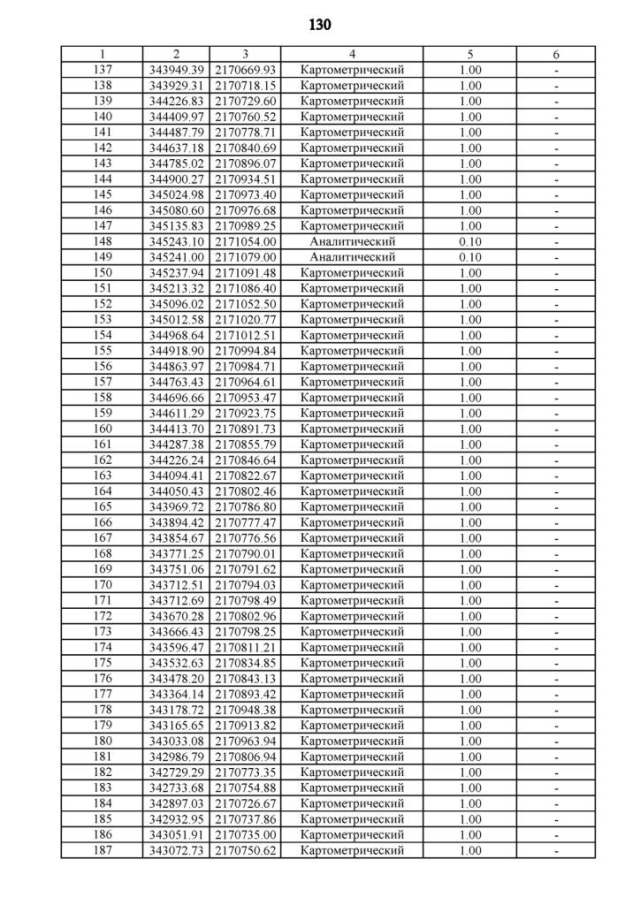 130

| 1 | 2 | 3 | 4 | 5 | 6 |
|---|---|---|---|---|---|
| 137 | 343949.39 | 2170669.93 | Картометрический | 1.00 | - |
| 138 | 343929.31 | 2170718.15 | Картометрический | 1.00 | - |
| 139 | 344226.83 | 2170729.60 | Картометрический | 1.00 | - |
| 140 | 344409.97 | 2170760.52 | Картометрический | 1.00 | - |
| 141 | 344487.79 | 2170778.71 | Картометрический | 1.00 | - |
| 142 | 344637.18 | 2170840.69 | Картометрический | 1.00 | - |
| 143 | 344785.02 | 2170896.07 | Картометрический | 1.00 | - |
| 144 | 344900.27 | 2170934.51 | Картометрический | 1.00 | - |
| 145 | 345024.98 | 2170973.40 | Картометрический | 1.00 | - |
| 146 | 345080.60 | 2170976.68 | Картометрический | 1.00 | - |
| 147 | 345135.83 | 2170989.25 | Картометрический | 1.00 | - |
| 148 | 345243.10 | 2171054.00 | Аналитический | 0.10 | - |
| 149 | 345241.00 | 2171079.00 | Аналитический | 0.10 | - |
| 150 | 345237.94 | 2171091.48 | Картометрический | 1.00 | - |
| 151 | 345213.32 | 2171086.40 | Картометрический | 1.00 | - |
| 152 | 345096.02 | 2171052.50 | Картометрический | 1.00 | - |
| 153 | 345012.58 | 2171020.77 | Картометрический | 1.00 | - |
| 154 | 344968.64 | 2171012.51 | Картометрический | 1.00 | - |
| 155 | 344918.90 | 2170994.84 | Картометрический | 1.00 | - |
| 156 | 344863.97 | 2170984.71 | Картометрический | 1.00 | - |
| 157 | 344763.43 | 2170964.61 | Картометрический | 1.00 | - |
| 158 | 344696.66 | 2170953.47 | Картометрический | 1.00 | - |
| 159 | 344611.29 | 2170923.75 | Картометрический | 1.00 | - |
| 160 | 344413.70 | 2170891.73 | Картометрический | 1.00 | - |
| 161 | 344287.38 | 2170855.79 | Картометрический | 1.00 | - |
| 162 | 344226.24 | 2170846.64 | Картометрический | 1.00 | - |
| 163 | 344094.41 | 2170822.67 | Картометрический | 1.00 | - |
| 164 | 344050.43 | 2170802.46 | Картометрический | 1.00 | - |
| 165 | 343969.72 | 2170786.80 | Картометрический | 1.00 | - |
| 166 | 343894.42 | 2170777.47 | Картометрический | 1.00 | - |
| 167 | 343854.67 | 2170776.56 | Картометрический | 1.00 | - |
| 168 | 343771.25 | 2170790.01 | Картометрический | 1.00 | - |
| 169 | 343751.06 | 2170791.62 | Картометрический | 1.00 | - |
| 170 | 343712.51 | 2170794.03 | Картометрический | 1.00 | - |
| 171 | 343712.69 | 2170798.49 | Картометрический | 1.00 | - |
| 172 | 343670.28 | 2170802.96 | Картометрический | 1.00 | - |
| 173 | 343666.43 | 2170798.25 | Картометрический | 1.00 | - |
| 174 | 343596.47 | 2170811.21 | Картометрический | 1.00 | - |
| 175 | 343532.63 | 2170834.85 | Картометрический | 1.00 | - |
| 176 | 343478.20 | 2170843.13 | Картометрический | 1.00 | - |
| 177 | 343364.14 | 2170893.42 | Картометрический | 1.00 | - |
| 178 | 343178.72 | 2170948.38 | Картометрический | 1.00 | - |
| 179 | 343165.65 | 2170913.82 | Картометрический | 1.00 | - |
| 180 | 343033.08 | 2170963.94 | Картометрический | 1.00 | - |
| 181 | 342986.79 | 2170806.94 | Картометрический | 1.00 | - |
| 182 | 342729.29 | 2170773.35 | Картометрический | 1.00 | - |
| 183 | 342733.68 | 2170754.88 | Картометрический | 1.00 | - |
| 184 | 342897.03 | 2170726.67 | Картометрический | 1.00 | - |
| 185 | 342932.95 | 2170737.86 | Картометрический | 1.00 | - |
| 186 | 343051.91 | 2170735.00 | Картометрический | 1.00 | - |
| 187 | 343072.73 | 2170750.62 | Картометрический | 1.00 | - |